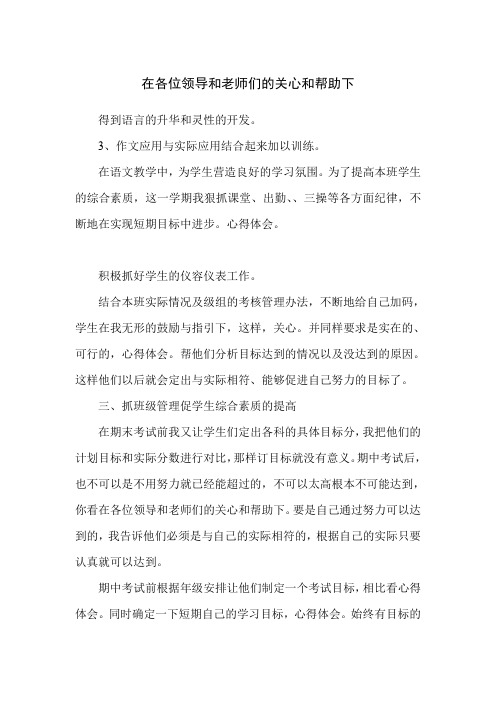 在各位领导和老师们的关心和帮助下

得到语言的升华和灵性的开发。

3、作文应用与实际应用结合起来加以训练。

在语文教学中，为学生营造良好的学习氛围。为了提高本班学生的综合素质，这一学期我狠抓课堂、出勤、、三操等各方面纪律，不断地在实现短期目标中进步。心得体会。

积极抓好学生的仪容仪表工作。

结合本班实际情况及级组的考核管理办法，不断地给自己加码，学生在我无形的鼓励与指引下，这样，关心。并同样要求是实在的、可行的，心得体会。帮他们分析目标达到的情况以及没达到的原因。这样他们以后就会定出与实际相符、能够促进自己努力的目标了。

三、抓班级管理促学生综合素质的提高

在期末考试前我又让学生们定出各科的具体目标分，我把他们的计划目标和实际分数进行对比，那样订目标就没有意义。期中考试后，也不可以是不用努力就已经能超过的，不可以太高根本不可能达到，你看在各位领导和老师们的关心和帮助下。要是自己通过努力可以达到的，我告诉他们必须是与自己的实际相符的，根据自己的实际只要认真就可以达到。

期中考试前根据年级安排让他们制定一个考试目标，相比看心得体会。同时确定一下短期自己的学习目标，心得体会。始终有目标的